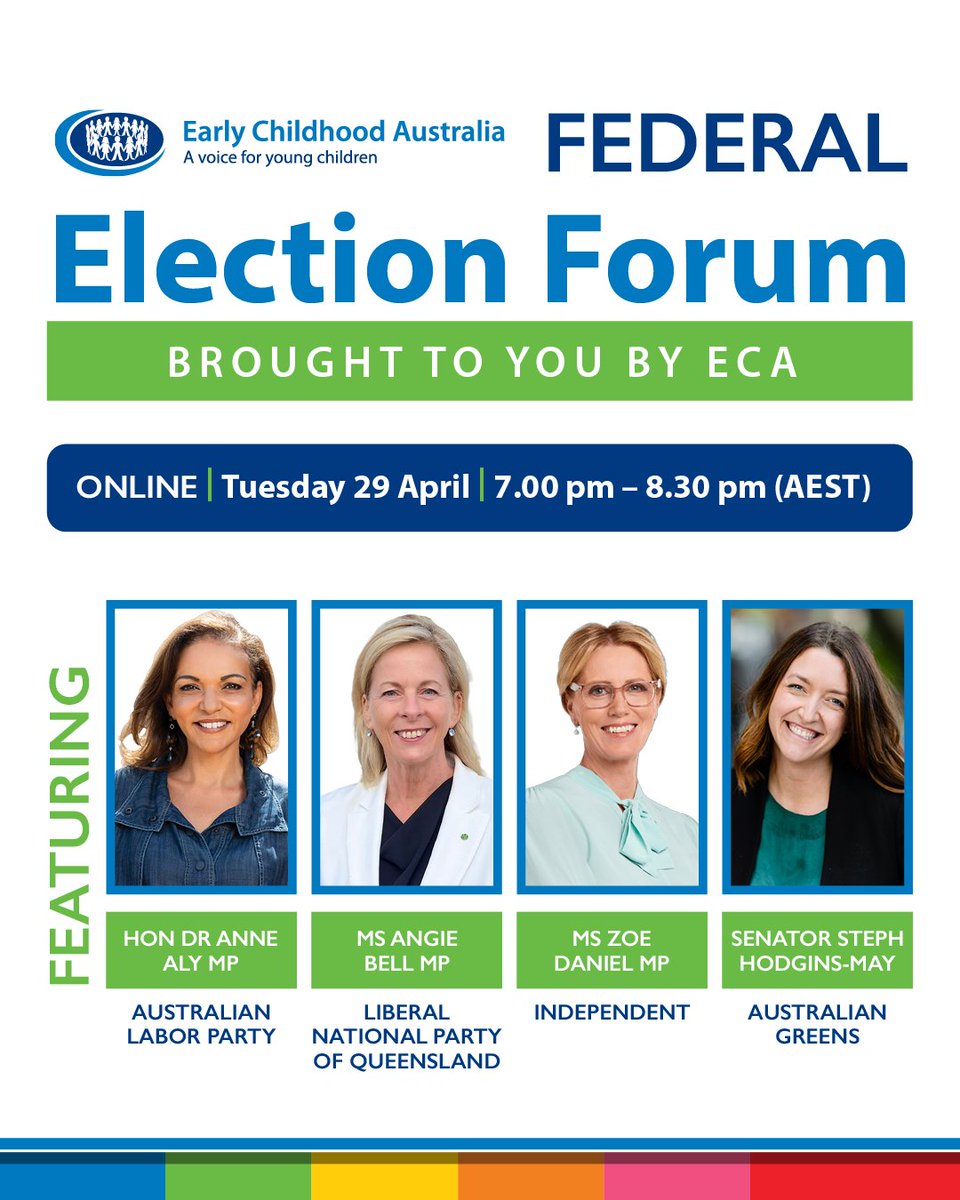 Early Childhood Australia
A voice for young children

FEDERAL
Election Forum

BROUGHT TO YOU BY ECA

ONLINE | Tuesday 29 April | 7.00 pm – 8.30 pm (AEST)

FEATURING

HON DR ANNE ALY MP
AUSTRALIAN LABOR PARTY

MS ANGIE BELL MP
LIBERAL NATIONAL PARTY OF QUEENSLAND

MS ZOE DANIEL MP
INDEPENDENT

SENATOR STEPH HODGINS-MAY
AUSTRALIAN GREENS